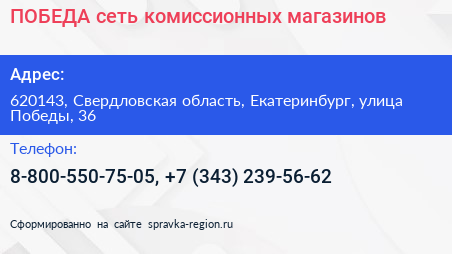 ПОБЕДА сеть комиссионных магазинов

Адрес:

620143, Свердловская область, Екатеринбург, улица Победы, 36

Телефон:

8-800-550-75-05, +7 (343) 239-56-62

Сформированно на сайте spravka-region.ru